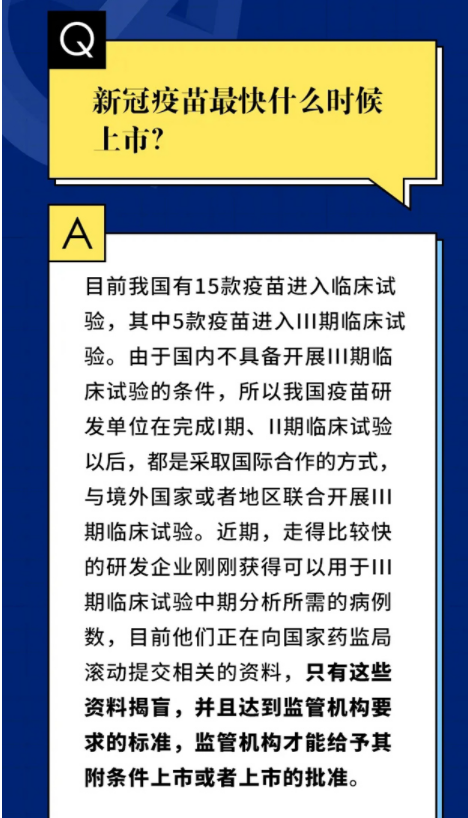 Q

新冠疫苗最快什么时候上市?

A

目前我国有15款疫苗进入临床试验，其中5款疫苗进入III期临床试验。由于国内不具备开展III期临床试验的条件，所以我国疫苗研发单位在完成I期、II期临床试验以后，都是采取国际合作的方式，与境外国家或者地区联合开展III期临床试验。近期，走得比较快的研发企业刚刚获得可以用于III期临床试验中期分析所需的病例数，目前他们正在向国家药监局滚动提交相关的资料，只有这些资料揭盲，并且达到监管机构要求的标准，监管机构才能给予其附条件上市或者上市的批准。